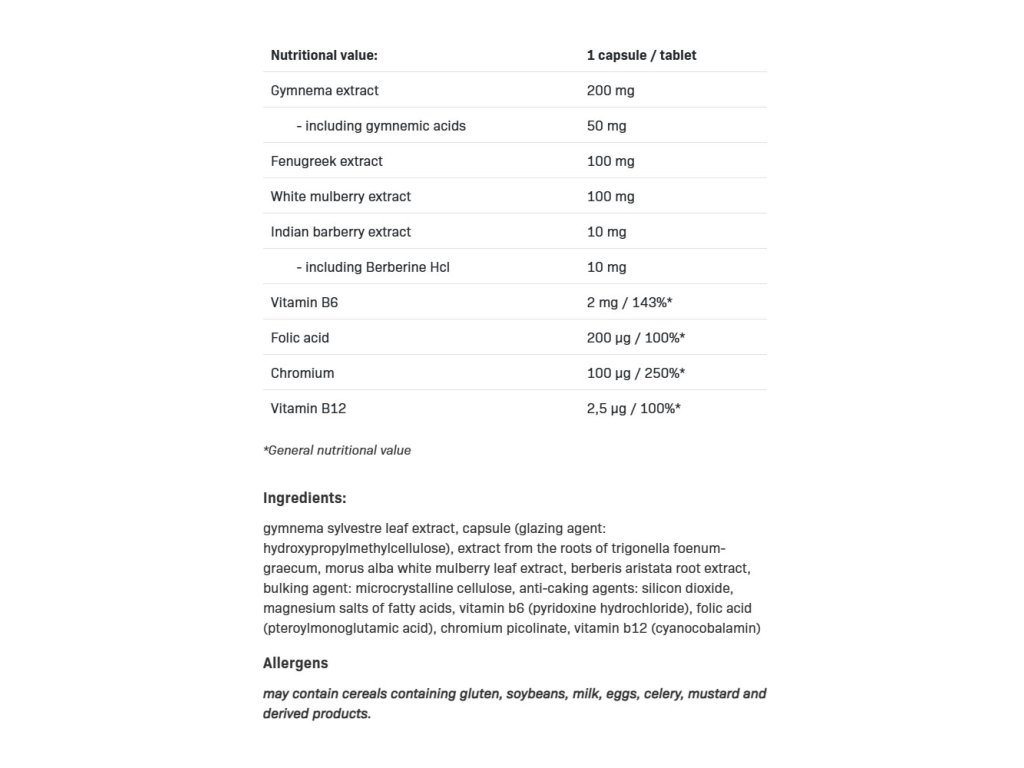 | Nutritional value: | 1 capsule / tablet |
|---|---|
| Gymnema extract | 200 mg |
| - including gymnemic acids | 50 mg |
| Fenugreek extract | 100 mg |
| White mulberry extract | 100 mg |
| Indian barberry extract | 10 mg |
| - including Berberine Hcl | 10 mg |
| Vitamin B6 | 2 mg / 143%* |
| Folic acid | 200 µg / 100%* |
| Chromium | 100 µg / 250%* |
| Vitamin B12 | 2,5 µg / 100%* |

*General nutritional value

Ingredients:

gymnema sylvestre leaf extract, capsule (glazing agent: hydroxypropylmethylcellulose), extract from the roots of trigonella foenum-graecum, morus alba white mulberry leaf extract, berberis aristata root extract, bulking agent: microcrystalline cellulose, anti-caking agents: silicon dioxide, magnesium salts of fatty acids, vitamin b6 (pyridoxine hydrochloride), folic acid (pteroylmonoglutamic acid), chromium picolinate, vitamin b12 (cyanocobalamin)

Allergens

may contain cereals containing gluten, soybeans, milk, eggs, celery, mustard and derived products.